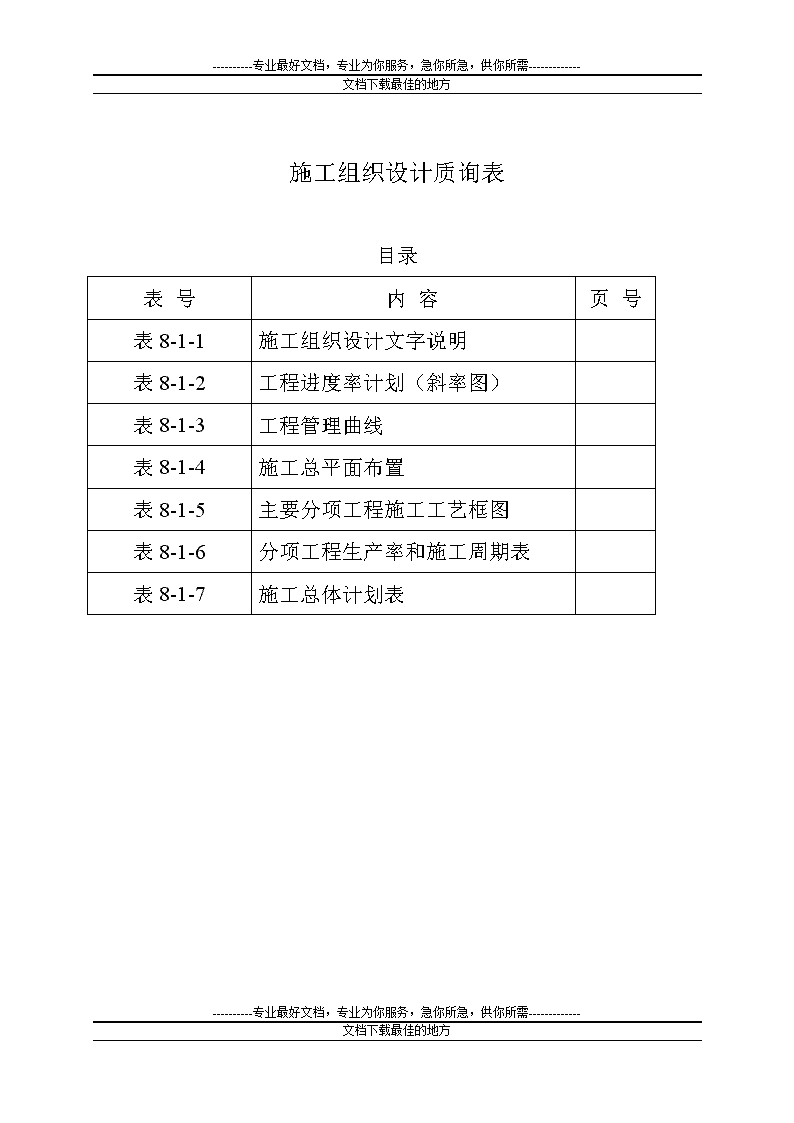 ----------专业最好文档，专业为你服务，急你所急，供你所需-------------
文档下载最佳的地方

施工组织设计质询表

目录

| 表 号 | 内 容 | 页 号 |
|---|---|---|
| 表 8-1-1 | 施工组织设计文字说明 | |
| 表 8-1-2 | 工程进度率计划（斜率图） | |
| 表 8-1-3 | 工程管理曲线 | |
| 表 8-1-4 | 施工总平面布置 | |
| 表 8-1-5 | 主要分项工程施工工艺框图 | |
| 表 8-1-6 | 分项工程生产率和施工周期表 | |
| 表 8-1-7 | 施工总体计划表 | |

----------专业最好文档，专业为你服务，急你所急，供你所需-------------
文档下载最佳的地方